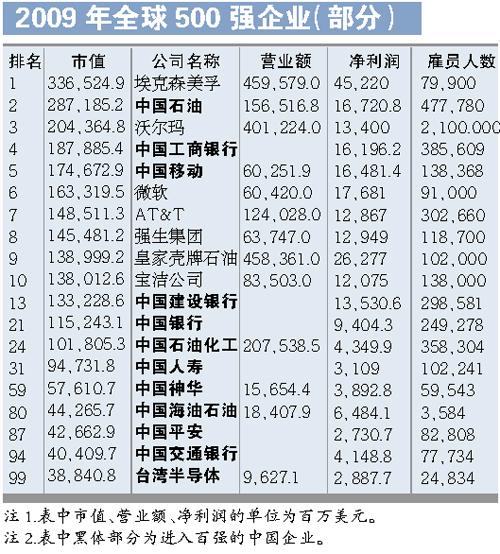 2009 年全球 500 强企业(部分)

| 排名 | 市值 | 公司名称 | 营业额 | 净利润 | 雇员人数 |
|---|---|---|---|---|---|
| 1 | 336,524.9 | 埃克森美孚 | 459,579.0 | 45,220 | 79,900 |
| 2 | 287,185.2 | 中国石油 | 156,516.8 | 16,720.8 | 477,780 |
| 3 | 204,364.8 | 沃尔玛 | 401,224.0 | 13,400 | 2,100.000 |
| 4 | 187,885.4 | 中国工商银行 | | 16,196.2 | 385,609 |
| 5 | 174,672.9 | 中国移动 | 60,251.9 | 16,481.4 | 138,368 |
| 6 | 163,319.5 | 微软 | 60,420.0 | 17,681 | 91,000 |
| 7 | 148,511.3 | AT&T | 124,028.0 | 12,867 | 302,660 |
| 8 | 145,481.2 | 强生集团 | 63,747.0 | 12,949 | 118,700 |
| 9 | 138,999.2 | 皇家壳牌石油 | 458,361.0 | 26,277 | 102,000 |
| 10 | 138,012.6 | 宝洁公司 | 83,503.0 | 12,075 | 138,000 |
| 13 | 133,228.6 | 中国建设银行 | | 13,530.6 | 298,581 |
| 21 | 115,243.1 | 中国银行 | | 9,404.3 | 249,278 |
| 24 | 101,805.3 | 中国石油化工 | 207,538.5 | 4,349.9 | 358,304 |
| 31 | 94,731.8 | 中国人寿 | | 3,109 | 102,241 |
| 59 | 57,610.7 | 中国神华 | 15,654.4 | 3,892.8 | 59,543 |
| 80 | 44,265.7 | 中国海油石油 | 18,407.9 | 6,484.1 | 3,584 |
| 87 | 42,662.9 | 中国平安 | | 2,730.7 | 82,808 |
| 94 | 40,409.7 | 中国交通银行 | | 4,148.8 | 77,734 |
| 99 | 38,840.8 | 台湾半导体 | 9,627.1 | 2,887.7 | 24,834 |

注 1.表中市值、营业额、净利润的单位为百万美元。
注 2.表中黑体部分为进入百强的中国企业。